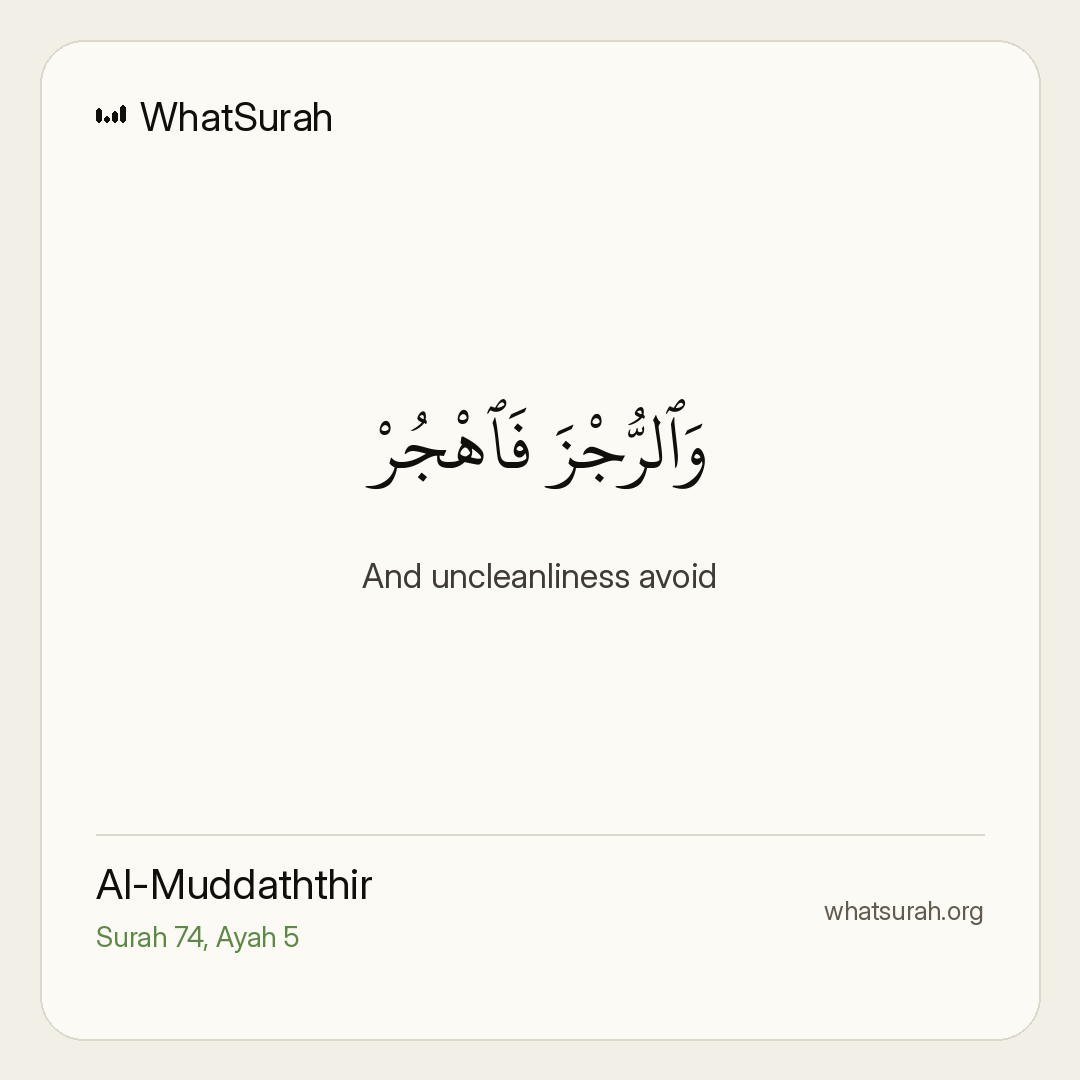 WhatSurah

وَٱلرُّجْزَ فَٱهْجُرْ

And uncleanliness avoid

Al-Muddaththir
Surah 74, Ayah 5

whatsurah.org